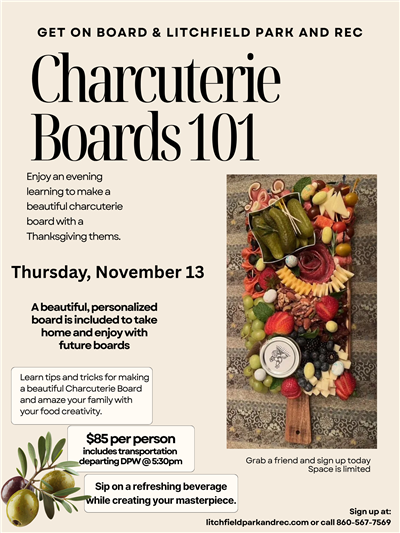 GET ON BOARD & LITCHFIELD PARK AND REC

Charcuterie Boards 101

Enjoy an evening learning to make a beautiful charcuterie board with a Thanksgiving thems.

Thursday, November 13

A beautiful, personalized board is included to take home and enjoy with future boards

Learn tips and tricks for making a beautiful Charcuterie Board and amaze your family with your food creativity.

$85 per person
includes transportation departing DPW @ 5:30pm

Sip on a refreshing beverage while creating your masterpiece.

Grab a friend and sign up today
Space is limited

Sign up at:
litchfieldparkandrec.com or call 860-567-7569